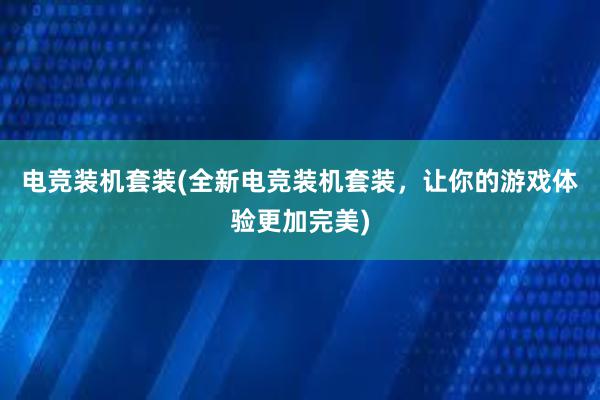 电竞装机套装(全新电竞装机套装，让你的游戏体验更加完美)